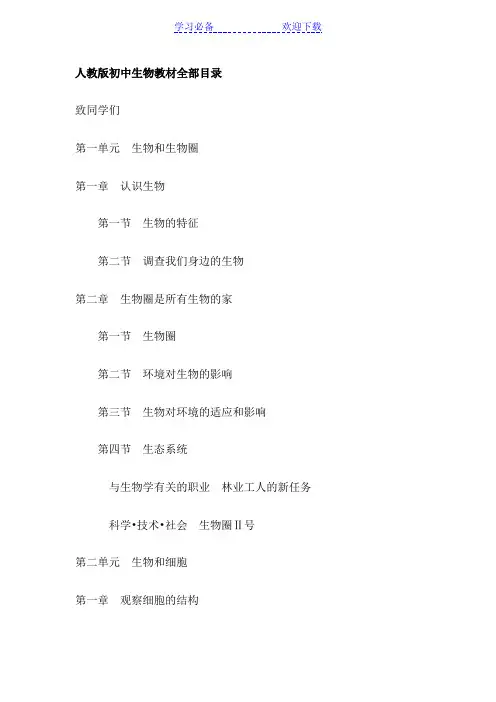 学习必备　　　　　　欢迎下载

人教版初中生物教材全部目录

致同学们

第一单元　生物和生物圈

第一章　认识生物

第一节　生物的特征

第二节　调查我们身边的生物

第二章　生物圈是所有生物的家

第一节　生物圈

第二节　环境对生物的影响

第三节　生物对环境的适应和影响

第四节　生态系统

与生物学有关的职业　林业工人的新任务

科学•技术•社会　生物圈Ⅱ号

第二单元　生物和细胞

第一章　观察细胞的结构